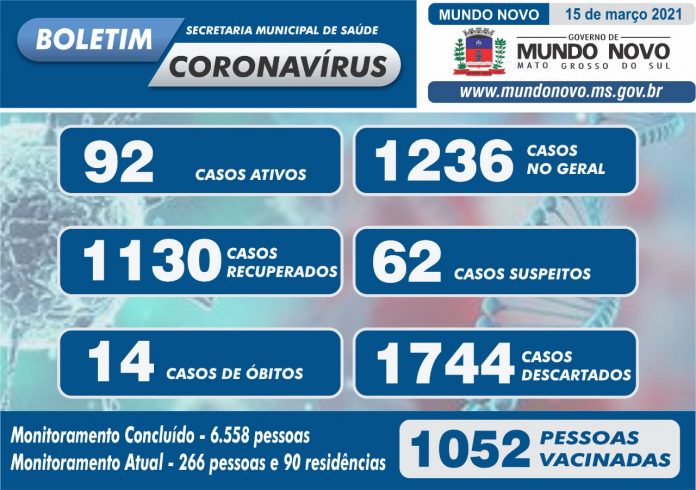 BOLETIM
SECRETARIA MUNICIPAL DE SAÚDE
CORONAVÍRUS

MUNDO NOVO 15 de março 2021
GOVERNO DE
MUNDO NOVO
MATO GROSSO DO SUL
www.mundonovo.ms.gov.br

92 CASOS ATIVOS

1236 CASOS NO GERAL

1130 CASOS RECUPERADOS

62 CASOS SUSPEITOS

14 CASOS DE ÓBITOS

1744 CASOS DESCARTADOS

Monitoramento Concluído - 6.558 pessoas
Monitoramento Atual - 266 pessoas e 90 residências

1052 PESSOAS VACINADAS